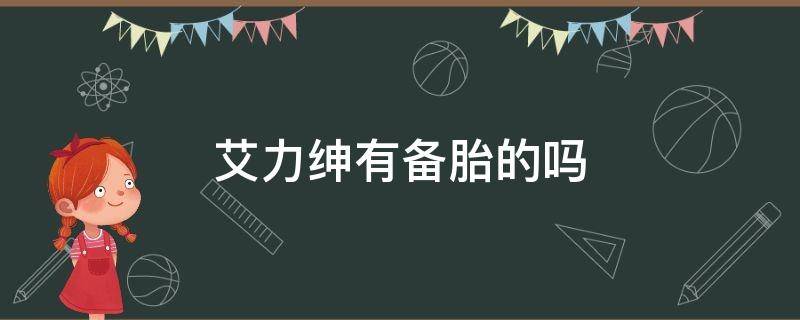 艾力绅有备胎的吗